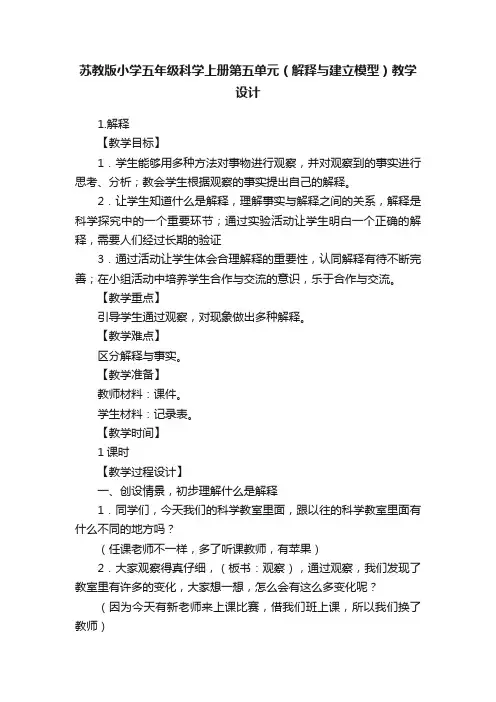 苏教版小学五年级科学上册第五单元（解释与建立模型）教学设计

1.解释

【教学目标】

1．学生能够用多种方法对事物进行观察，并对观察到的事实进行思考、分析；教会学生根据观察的事实提出自己的解释。

2．让学生知道什么是解释，理解事实与解释之间的关系，解释是科学探究中的一个重要环节；通过实验活动让学生明白一个正确的解释，需要人们经过长期的验证

3．通过活动让学生体会合理解释的重要性，认同解释有待不断完善；在小组活动中培养学生合作与交流的意识，乐于合作与交流。

【教学重点】

引导学生通过观察，对现象做出多种解释。

【教学难点】

区分解释与事实。

【教学准备】

教师材料：课件。

学生材料：记录表。

【教学时间】

1 课时

【教学过程设计】

一、创设情景，初步理解什么是解释

1．同学们，今天我们的科学教室里面，跟以往的科学教室里面有什么不同的地方吗？

（任课老师不一样，多了听课教师，有苹果）

2．大家观察得真仔细，（板书：观察），通过观察，我们发现了教室里有许多的变化，大家想一想，怎么会有这么多变化呢？

（因为今天有新老师来上课比赛，借我们班上课，所以我们换了教师）